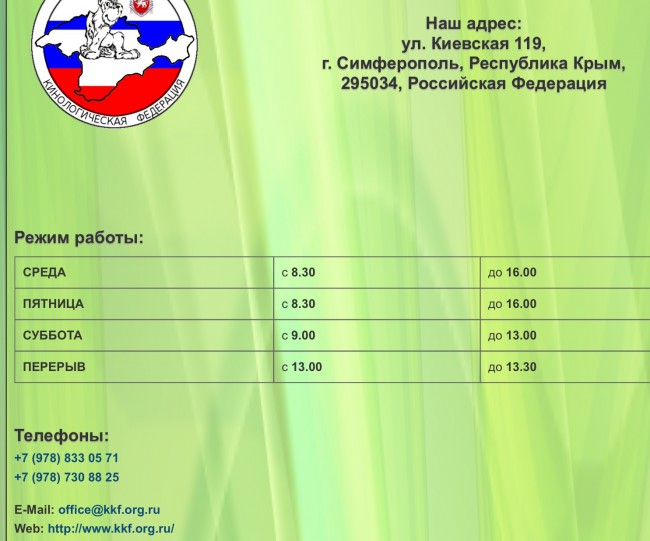 КИНОЛОГИЧЕСКАЯ ФЕДЕРАЦИЯ

Наш адрес:
ул. Киевская 119,
г. Симферополь, Республика Крым,
295034, Российская Федерация

Режим работы:

| СРЕДА | с 8.30 | до 16.00 |
|---|---|---|
| ПЯТНИЦА | с 8.30 | до 16.00 |
| СУББОТА | с 9.00 | до 13.00 |
| ПЕРЕРЫВ | с 13.00 | до 13.30 |

Телефоны:
+7 (978) 833 05 71
+7 (978) 730 88 25

E-Mail: office@kkf.org.ru
Web: http://www.kkf.org.ru/